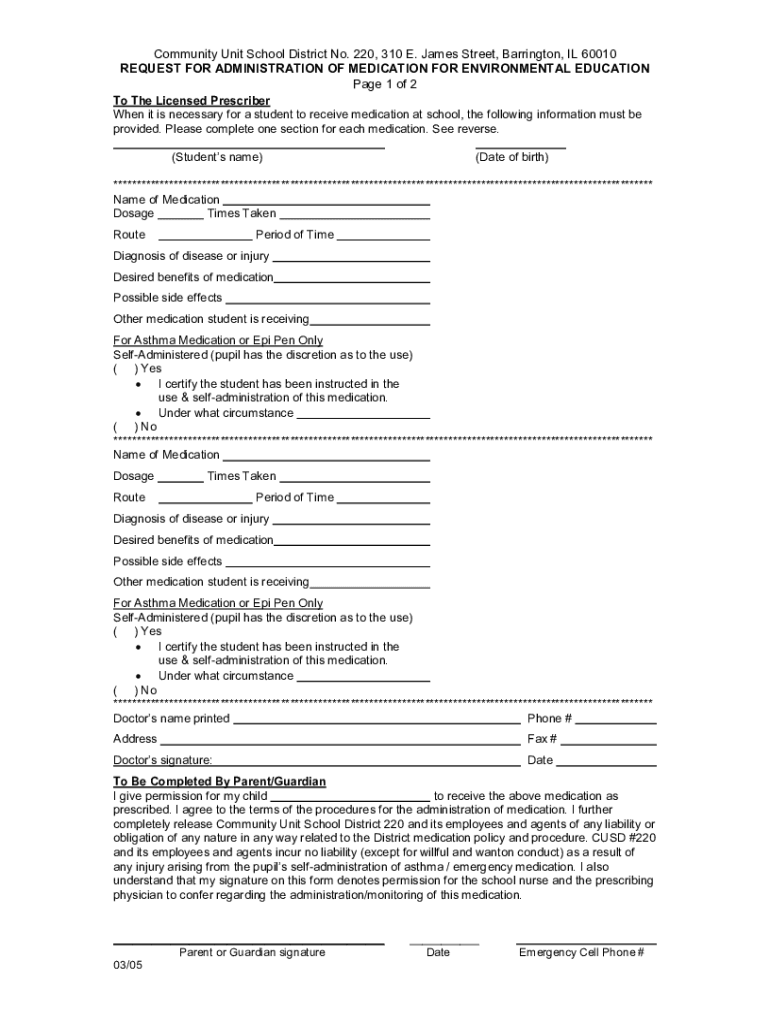 Community Unit School District No. 220, 310 E. James Street, Barrington, IL 60010
REQUEST FOR ADMINISTRATION OF MEDICATION FOR ENVIRONMENTAL EDUCATION
Page 1 of 2

To The Licensed Prescriber
When it is necessary for a student to receive medication at school, the following information must be provided. Please complete one section for each medication. See reverse.

(Student's name) (Date of birth)

Name of Medication
Dosage Times Taken
Route Period of Time
Diagnosis of disease or injury
Desired benefits of medication
Possible side effects
Other medication student is receiving
For Asthma Medication or Epi Pen Only
Self-Administered (pupil has the discretion as to the use)
( ) Yes
• I certify the student has been instructed in the use & self-administration of this medication.
• Under what circumstance
( ) No

Name of Medication
Dosage Times Taken
Route Period of Time
Diagnosis of disease or injury
Desired benefits of medication
Possible side effects
Other medication student is receiving
For Asthma Medication or Epi Pen Only
Self-Administered (pupil has the discretion as to the use)
( ) Yes
• I certify the student has been instructed in the use & self-administration of this medication.
• Under what circumstance
( ) No

Doctor's name printed Phone #
Address Fax #
Doctor's signature: Date

To Be Completed By Parent/Guardian
I give permission for my child to receive the above medication as prescribed. I agree to the terms of the procedures for the administration of medication. I further completely release Community Unit School District 220 and its employees and agents of any liability or obligation of any nature in any way related to the District medication policy and procedure. CUSD #220 and its employees and agents incur no liability (except for willful and wanton conduct) as a result of any injury arising from the pupil's self-administration of asthma / emergency medication. I also understand that my signature on this form denotes permission for the school nurse and the prescribing physician to confer regarding the administration/monitoring of this medication.

Parent or Guardian signature Date Emergency Cell Phone #
03/05